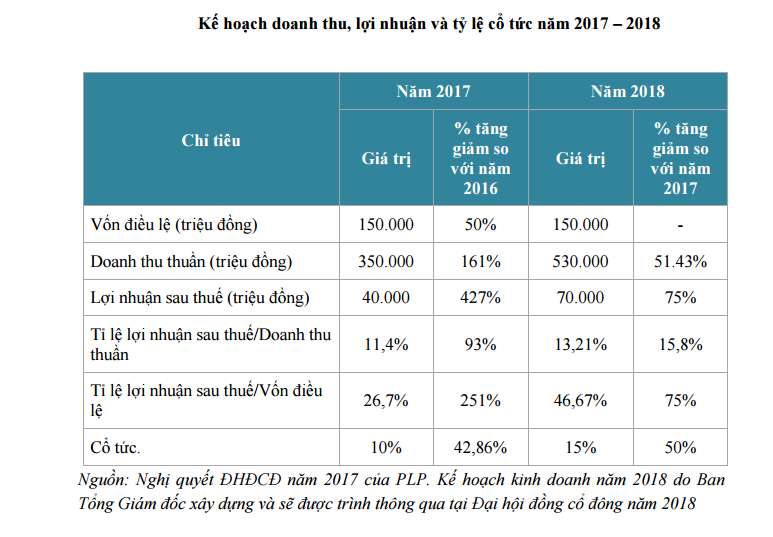 Kế hoạch doanh thu, lợi nhuận và tỷ lệ cổ tức năm 2017 – 2018

| Chỉ tiêu | Năm 2017 Giá trị | Năm 2017 % tăng giảm so với năm 2016 | Năm 2018 Giá trị | Năm 2018 % tăng giảm so với năm 2017 |
|---|---|---|---|---|
| Vốn điều lệ (triệu đồng) | 150.000 | 50% | 150.000 | - |
| Doanh thu thuần (triệu đồng) | 350.000 | 161% | 530.000 | 51.43% |
| Lợi nhuận sau thuế (triệu đồng) | 40.000 | 427% | 70.000 | 75% |
| Tỉ lệ lợi nhuận sau thuế/Doanh thu thuần | 11,4% | 93% | 13,21% | 15,8% |
| Tỉ lệ lợi nhuận sau thuế/Vốn điều lệ | 26,7% | 251% | 46,67% | 75% |
| Cổ tức. | 10% | 42,86% | 15% | 50% |

Nguồn: Nghị quyết ĐHĐCĐ năm 2017 của PLP. Kế hoạch kinh doanh năm 2018 do Ban Tổng Giám đốc xây dựng và sẽ được trình thông qua tại Đại hội đồng cổ đông năm 2018